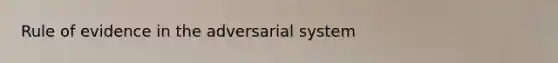 Rule of evidence in the adversarial system